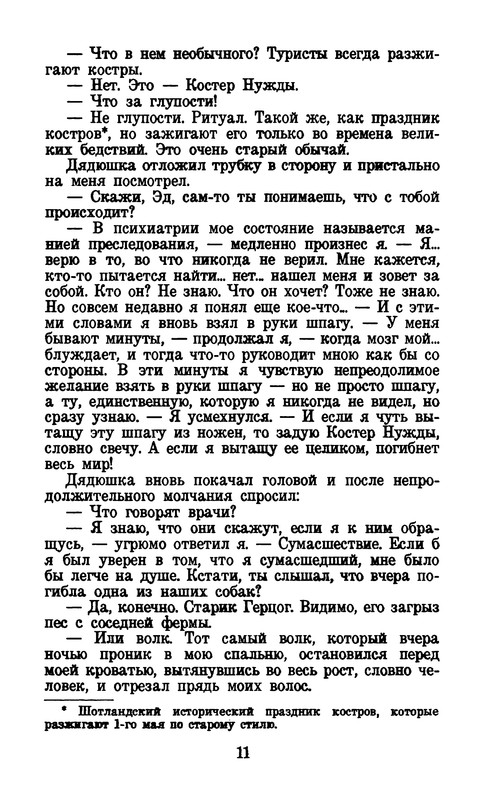 — Что в нем необычного? Туристы всегда разжигают костры.
— Нет. Это — Костер Нужды.
— Что за глупости!
— Не глупости. Ритуал. Такой же, как праздник костров*, но зажигают его только во времена великих бедствий. Это очень старый обычай.
Дядюшка отложил трубку в сторону и пристально на меня посмотрел.
— Скажи, Эд, сам-то ты понимаешь, что с тобой происходит?
— В психиатрии мое состояние называется манией преследования, — медленно произнес я. — Я... верю в то, во что никогда не верил. Мне кажется, кто-то пытается найти... нет... нашел меня и зовет за собой. Кто он? Не знаю. Что он хочет? Тоже не знаю. Но совсем недавно я понял еще кое-что... — И с этими словами я вновь взял в руки шпагу. — У меня бывают минуты, — продолжал я, — когда мозг мой... блуждает, и тогда что-то руководит мною как бы со стороны. В эти минуты я чувствую непреодолимое желание взять в руки шпагу — но не просто шпагу, а ту, единственную, которую я никогда не видел, но сразу узнаю. — Я усмехнулся. — И если я чуть вытащу эту шпагу из ножен, то задую Костер Нужды, словно свечу. А если я вытащу ее целиком, погибнет весь мир!
Дядюшка вновь покачал головой и после непродолжительного молчания спросил:
— Что говорят врачи?
— Я знаю, что они скажут, если я к ним обращусь, — угрюмо ответил я. — Сумасшествие. Если б я был уверен в том, что я сумасшедший, мне было бы легче на душе. Кстати, ты слышал, что вчера погибла одна из наших собак?
— Да, конечно. Старик Герцог. Видимо, его загрыз пес с соседней фермы.
— Или волк. Тот самый волк, который вчера ночью проник в мою спальню, остановился перед моей кроватью, вытянувшись во весь рост, словно человек, и отрезал прядь моих волос.

* Шотландский исторический праздник костров, которые разжигают 1-го мая по старому стилю.

11